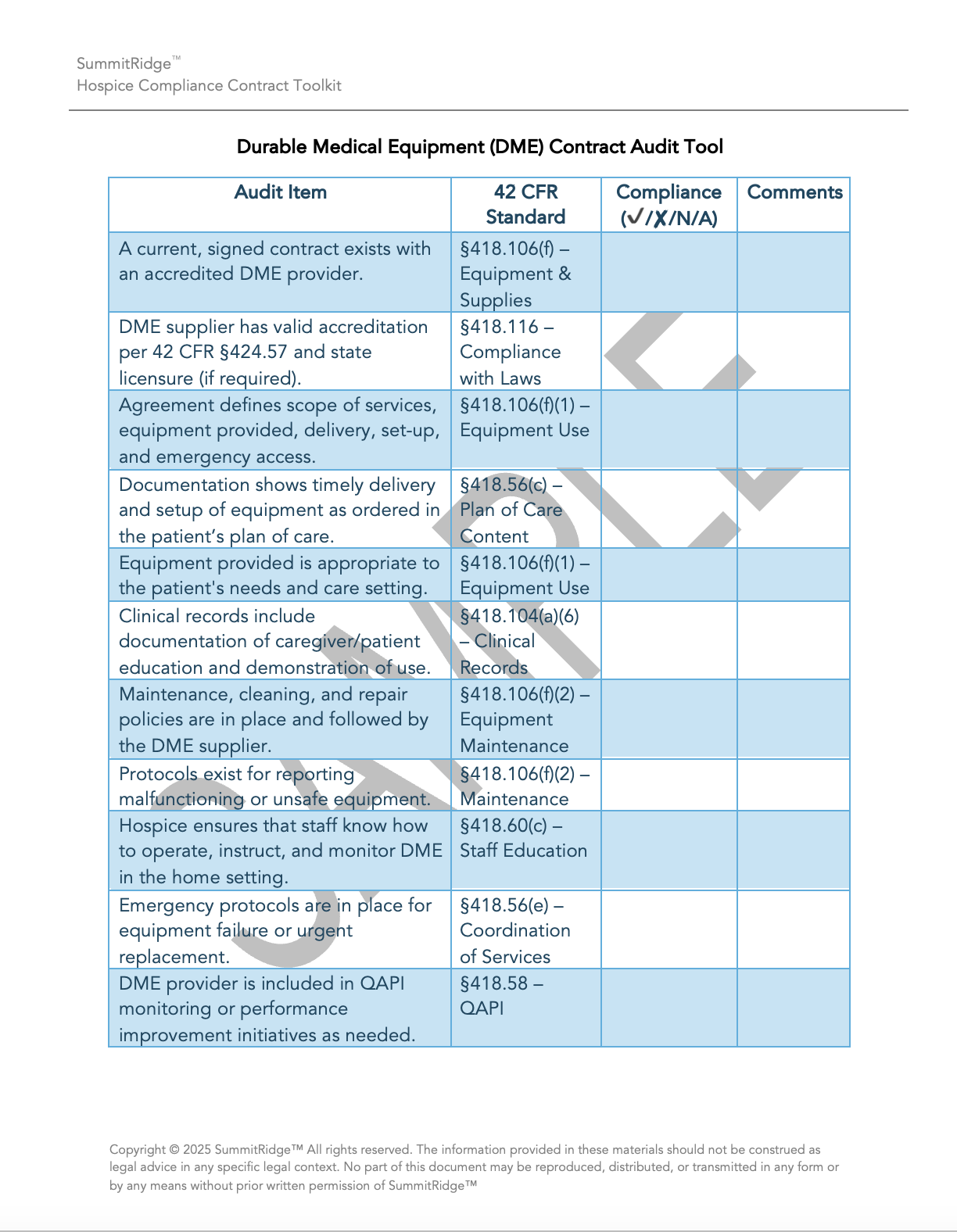 SummitRidge™
Hospice Compliance Contract Toolkit

Durable Medical Equipment (DME) Contract Audit Tool

| Audit Item | 42 CFR Standard | Compliance (✓/✗/N/A) | Comments |
|---|---|---|---|
| A current, signed contract exists with an accredited DME provider. | §418.106(f) – Equipment & Supplies | | |
| DME supplier has valid accreditation per 42 CFR §424.57 and state licensure (if required). | §418.116 – Compliance with Laws | | |
| Agreement defines scope of services, equipment provided, delivery, set-up, and emergency access. | §418.106(f)(1) – Equipment Use | | |
| Documentation shows timely delivery and setup of equipment as ordered in the patient's plan of care. | §418.56(c) – Plan of Care Content | | |
| Equipment provided is appropriate to the patient's needs and care setting. | §418.106(f)(1) – Equipment Use | | |
| Clinical records include documentation of caregiver/patient education and demonstration of use. | §418.104(a)(6) – Clinical Records | | |
| Maintenance, cleaning, and repair policies are in place and followed by the DME supplier. | §418.106(f)(2) – Equipment Maintenance | | |
| Protocols exist for reporting malfunctioning or unsafe equipment. | §418.106(f)(2) – Maintenance | | |
| Hospice ensures that staff know how to operate, instruct, and monitor DME in the home setting. | §418.60(c) – Staff Education | | |
| Emergency protocols are in place for equipment failure or urgent replacement. | §418.56(e) – Coordination of Services | | |
| DME provider is included in QAPI monitoring or performance improvement initiatives as needed. | §418.58 – QAPI | | |

SAMPLE

Copyright © 2025 SummitRidge™ All rights reserved. The information provided in these materials should not be construed as legal advice in any specific legal context. No part of this document may be reproduced, distributed, or transmitted in any form or by any means without prior written permission of SummitRidge™